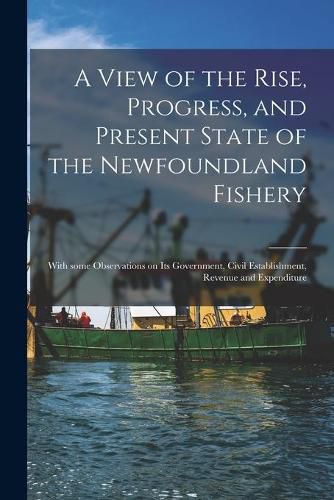 A View of the Rise, Progress, and Present State of the Newfoundland Fishery

With some Observations on Its Government, Civil Establishment, Revenue and Expenditure